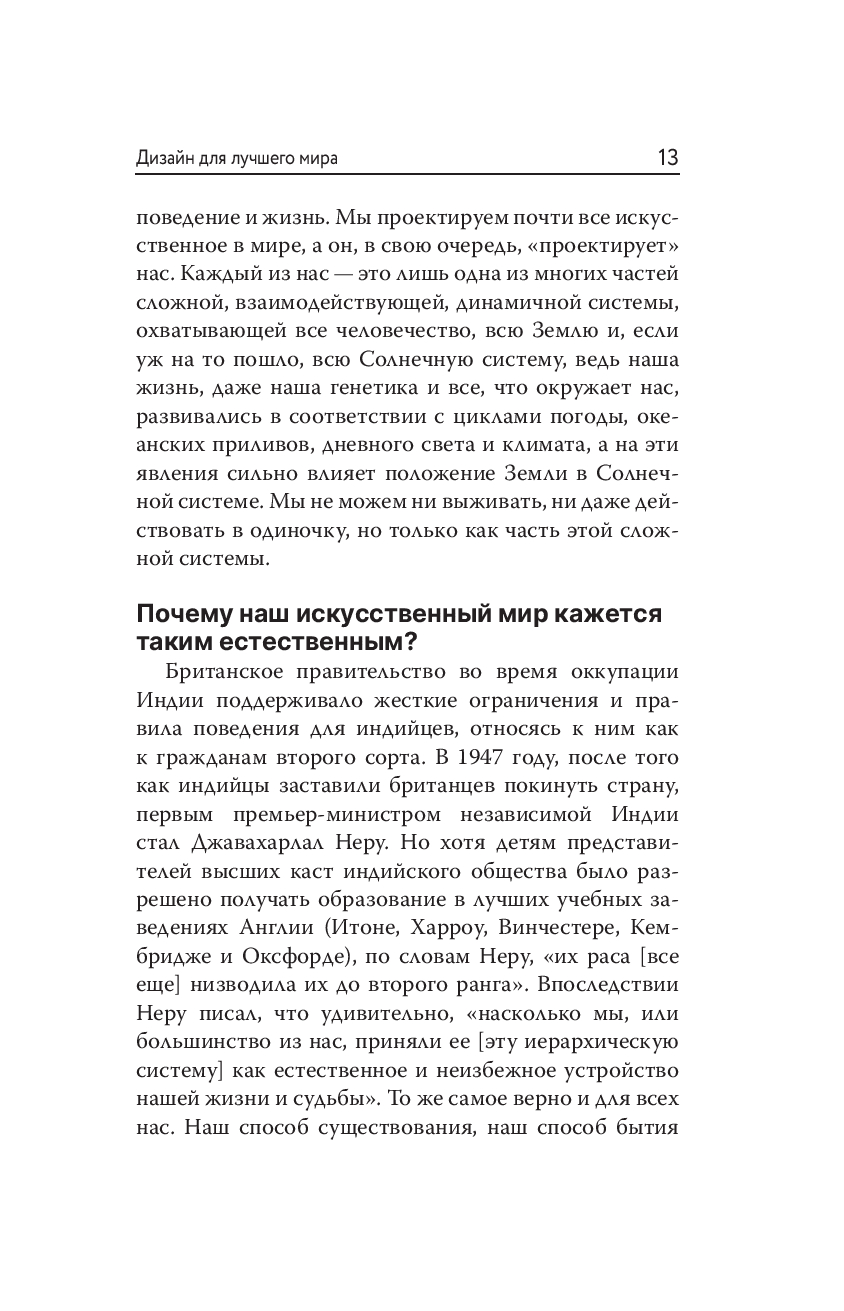 Дизайн для лучшего мира 13

поведение и жизнь. Мы проектируем почти все искусственное в мире, а он, в свою очередь, «проектирует» нас. Каждый из нас — это лишь одна из многих частей сложной, взаимодействующей, динамичной системы, охватывающей все человечество, всю Землю и, если уж на то пошло, всю Солнечную систему, ведь наша жизнь, даже наша генетика и все, что окружает нас, развивались в соответствии с циклами погоды, океанских приливов, дневного света и климата, а на эти явления сильно влияет положение Земли в Солнечной системе. Мы не можем ни выживать, ни даже действовать в одиночку, но только как часть этой сложной системы.

Почему наш искусственный мир кажется таким естественным?

Британское правительство во время оккупации Индии поддерживало жесткие ограничения и правила поведения для индийцев, относясь к ним как к гражданам второго сорта. В 1947 году, после того как индийцы заставили британцев покинуть страну, первым премьер-министром независимой Индии стал Джавахарлал Неру. Но хотя детям представителей высших каст индийского общества было разрешено получать образование в лучших учебных заведениях Англии (Итоне, Харроу, Винчестере, Кембридже и Оксфорде), по словам Неру, «их раса [все еще] низводила их до второго ранга». Впоследствии Неру писал, что удивительно, «насколько мы, или большинство из нас, приняли ее [эту иерархическую систему] как естественное и неизбежное устройство нашей жизни и судьбы». То же самое верно и для всех нас. Наш способ существования, наш способ бытия